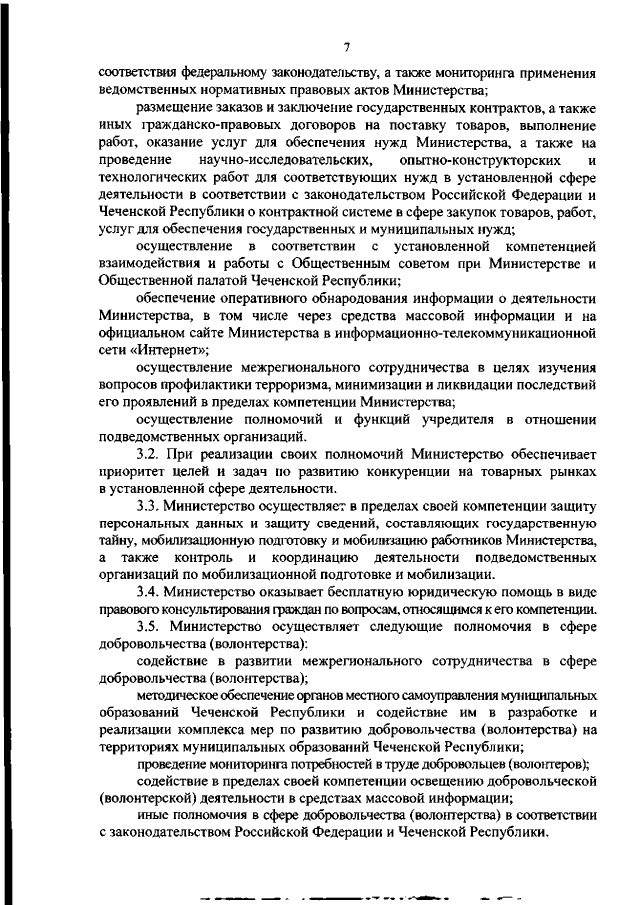 7

соответствия федеральному законодательству, а также мониторинга применения ведомственных нормативных правовых актов Министерства;

размещение заказов и заключение государственных контрактов, а также иных гражданско-правовых договоров на поставку товаров, выполнение работ, оказание услуг для обеспечения нужд Министерства, а также на проведение научно-исследовательских, опытно-конструкторских и технологических работ для соответствующих нужд в установленной сфере деятельности в соответствии с законодательством Российской Федерации и Чеченской Республики о контрактной системе в сфере закупок товаров, работ, услуг для обеспечения государственных и муниципальных нужд;

осуществление в соответствии с установленной компетенцией взаимодействия и работы с Общественным советом при Министерстве и Общественной палатой Чеченской Республики;

обеспечение оперативного обнародования информации о деятельности Министерства, в том числе через средства массовой информации и на официальном сайте Министерства в информационно-телекоммуникационной сети «Интернет»;

осуществление межрегионального сотрудничества в целях изучения вопросов профилактики терроризма, минимизации и ликвидации последствий его проявлений в пределах компетенции Министерства;

осуществление полномочий и функций учредителя в отношении подведомственных организаций.

3.2. При реализации своих полномочий Министерство обеспечивает приоритет целей и задач по развитию конкуренции на товарных рынках в установленной сфере деятельности.

3.3. Министерство осуществляет в пределах своей компетенции защиту персональных данных и защиту сведений, составляющих государственную тайну, мобилизационную подготовку и мобилизацию работников Министерства, а также контроль и координацию деятельности подведомственных организаций по мобилизационной подготовке и мобилизации.

3.4. Министерство оказывает бесплатную юридическую помощь в виде правового консультирования граждан по вопросам, относящимся к его компетенции.

3.5. Министерство осуществляет следующие полномочия в сфере добровольчества (волонтерства):

содействие в развитии межрегионального сотрудничества в сфере добровольчества (волонтерства);

методическое обеспечение органов местного самоуправления муниципальных образований Чеченской Республики и содействие им в разработке и реализации комплекса мер по развитию добровольчества (волонтерства) на территориях муниципальных образований Чеченской Республики;

проведение мониторинга потребностей в труде добровольцев (волонтеров);

содействие в пределах своей компетенции освещению добровольческой (волонтерской) деятельности в средствах массовой информации;

иные полномочия в сфере добровольчества (волонтерства) в соответствии с законодательством Российской Федерации и Чеченской Республики.